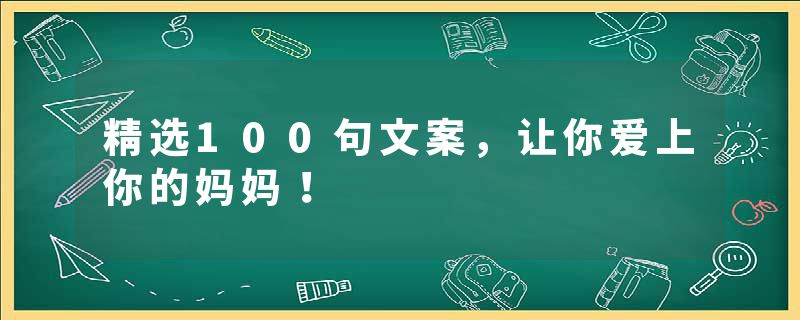 精选100句文案，让你爱上你的妈妈！